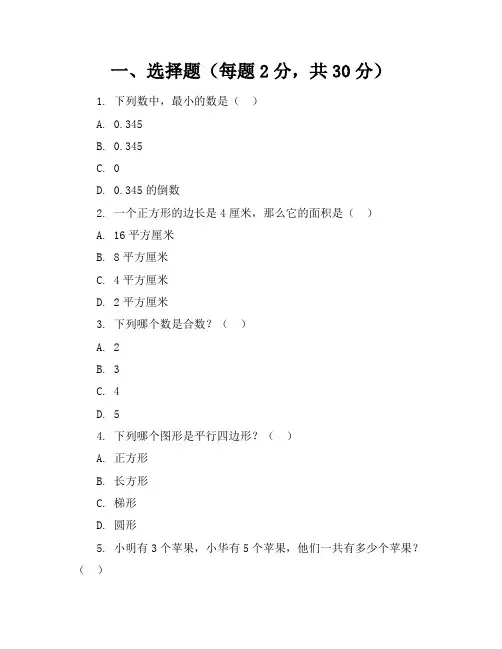 一、选择题（每题 2 分，共 30 分）

1. 下列数中，最小的数是（ ）

A. 0.345

B. 0.345

C. 0

D. 0.345 的倒数

2. 一个正方形的边长是 4 厘米，那么它的面积是（ ）

A. 16 平方厘米

B. 8 平方厘米

C. 4 平方厘米

D. 2 平方厘米

3. 下列哪个数是合数？（ ）

A. 2

B. 3

C. 4

D. 5

4. 下列哪个图形是平行四边形？（ ）

A. 正方形

B. 长方形

C. 梯形

D. 圆形

5. 小明有 3 个苹果，小华有 5 个苹果，他们一共有多少个苹果？（ ）